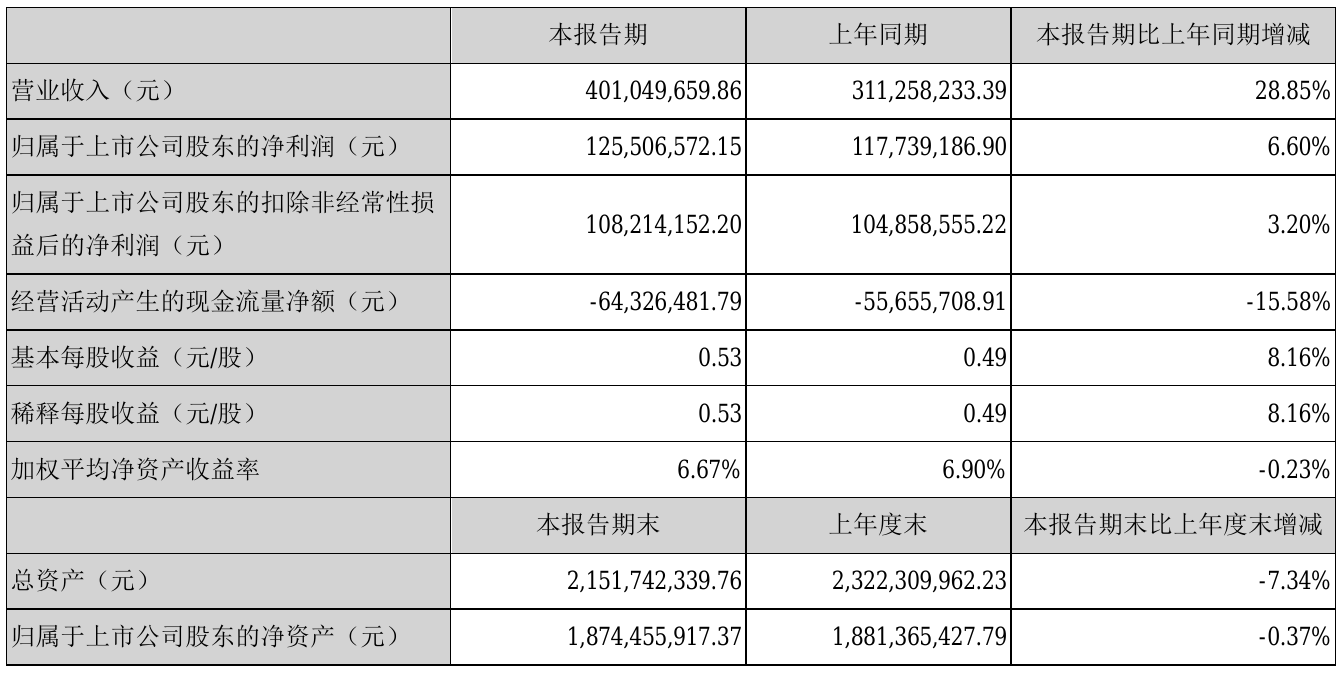 |  | 本报告期 | 上年同期 | 本报告期比上年同期增减 |
|---|---|---|---|
| 营业收入（元） | 401,049,659.86 | 311,258,233.39 | 28.85% |
| 归属于上市公司股东的净利润（元） | 125,506,572.15 | 117,739,186.90 | 6.60% |
| 归属于上市公司股东的扣除非经常性损益后的净利润（元） | 108,214,152.20 | 104,858,555.22 | 3.20% |
| 经营活动产生的现金流量净额（元） | -64,326,481.79 | -55,655,708.91 | -15.58% |
| 基本每股收益（元/股） | 0.53 | 0.49 | 8.16% |
| 稀释每股收益（元/股） | 0.53 | 0.49 | 8.16% |
| 加权平均净资产收益率 | 6.67% | 6.90% | -0.23% |
|  | 本报告期末 | 上年度末 | 本报告期末比上年度末增减 |
| 总资产（元） | 2,151,742,339.76 | 2,322,309,962.23 | -7.34% |
| 归属于上市公司股东的净资产（元） | 1,874,455,917.37 | 1,881,365,427.79 | -0.37% |